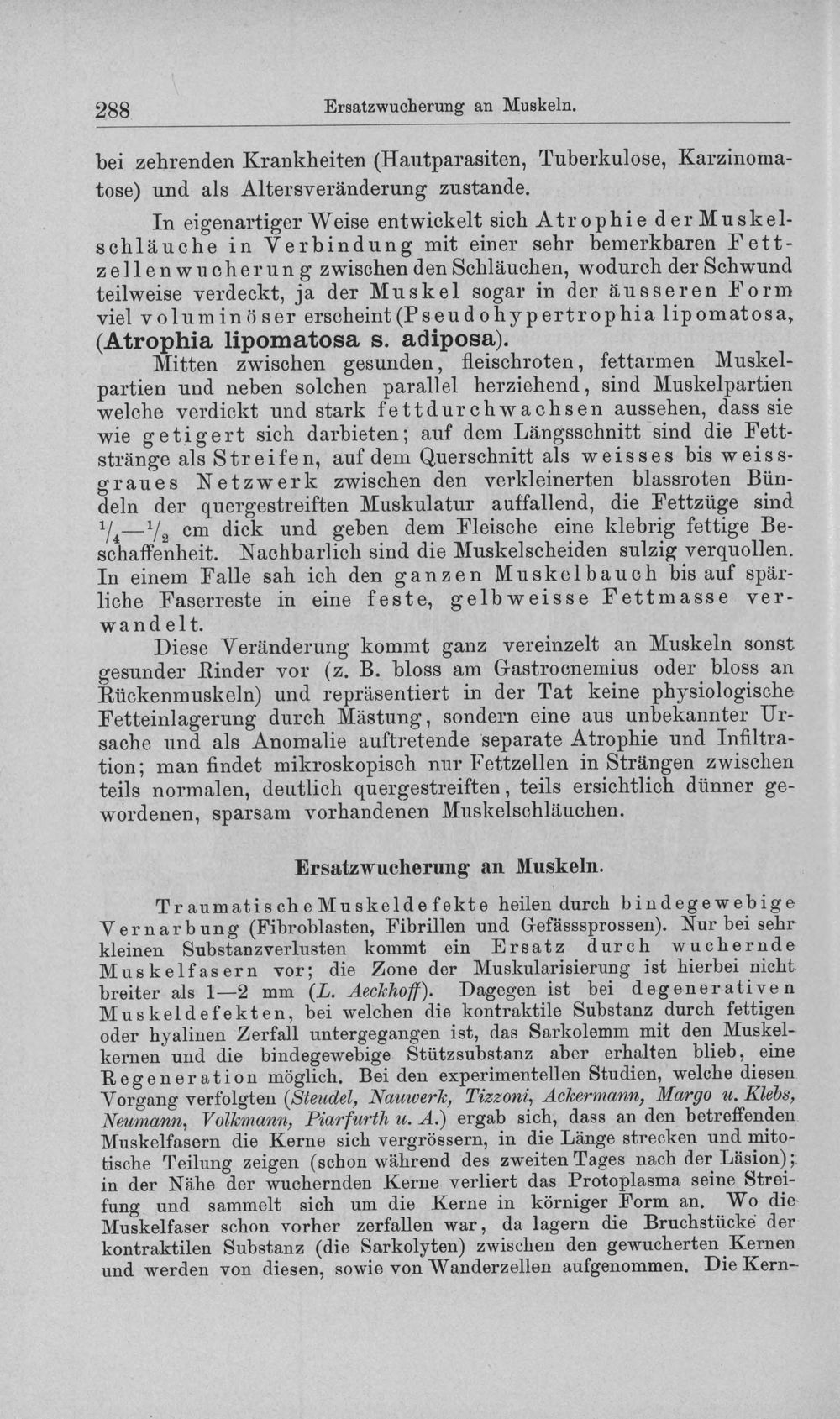 288 Ersatzwucherung an Muskeln.

bei zehrenden Krankheiten (Hautparasiten, Tuberkulose, Karzinomatose) und als Altersveränderung zustande.

In eigenartiger Weise entwickelt sich Atrophie der Muskelschläuche in Verbindung mit einer sehr bemerkbaren Fettzellenwucherung zwischen den Schläuchen, wodurch der Schwund teilweise verdeckt, ja der Muskel sogar in der äusseren Form viel voluminöser erscheint (Pseudohypertrophia lipomatosa, (Atrophia lipomatosa s. adiposa).

Mitten zwischen gesunden, fleischroten, fettarmen Muskelpartien und neben solchen parallel herziehend, sind Muskelpartien welche verdickt und stark fettdurchwachsen aussehen, dass sie wie getigert sich darbieten; auf dem Längsschnitt sind die Fettstränge als Streifen, auf dem Querschnitt als weisses bis weissgraues Netzwerk zwischen den verkleinerten blassroten Bündeln der quergestreiften Muskulatur auffallend, die Fettzüge sind $\frac{1}{4}$—$\frac{1}{2}$ cm dick und geben dem Fleische eine klebrig fettige Beschaffenheit. Nachbarlich sind die Muskelscheiden sulzig verquollen. In einem Falle sah ich den ganzen Muskelbauch bis auf spärliche Faserreste in eine feste, gelbweisse Fettmasse verwandelt.

Diese Veränderung kommt ganz vereinzelt an Muskeln sonst gesunder Rinder vor (z. B. bloss am Gastrocnemius oder bloss an Rückenmuskeln) und repräsentiert in der Tat keine physiologische Fetteinlagerung durch Mästung, sondern eine aus unbekannter Ursache und als Anomalie auftretende separate Atrophie und Infiltration; man findet mikroskopisch nur Fettzellen in Strängen zwischen teils normalen, deutlich quergestreiften, teils ersichtlich dünner gewordenen, sparsam vorhandenen Muskelschläuchen.

Ersatzwucherung an Muskeln.

Traumatische Muskeldefekte heilen durch bindegewebige Vernarbung (Fibroblasten, Fibrillen und Gefässsprossen). Nur bei sehr kleinen Substanzverlusten kommt ein Ersatz durch wuchernde Muskelfasern vor; die Zone der Muskularisierung ist hierbei nicht breiter als 1—2 mm (L. Aeckhoff). Dagegen ist bei degenerativen Muskeldefekten, bei welchen die kontraktile Substanz durch fettigen oder hyalinen Zerfall untergegangen ist, das Sarkolemm mit den Muskelkernen und die bindegewebige Stützsubstanz aber erhalten blieb, eine Regeneration möglich. Bei den experimentellen Studien, welche diesen Vorgang verfolgten (Steudel, Nauwerk, Tizzoni, Ackermann, Margo u. Klebs, Neumann, Volkmann, Piarfurth u. A.) ergab sich, dass an den betreffenden Muskelfasern die Kerne sich vergrössern, in die Länge strecken und mitotische Teilung zeigen (schon während des zweiten Tages nach der Läsion); in der Nähe der wuchernden Kerne verliert das Protoplasma seine Streifung und sammelt sich um die Kerne in körniger Form an. Wo die Muskelfaser schon vorher zerfallen war, da lagern die Bruchstücke der kontraktilen Substanz (die Sarkolyten) zwischen den gewucherten Kernen und werden von diesen, sowie von Wanderzellen aufgenommen. Die Kern-